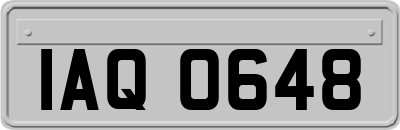 IAQ 0648